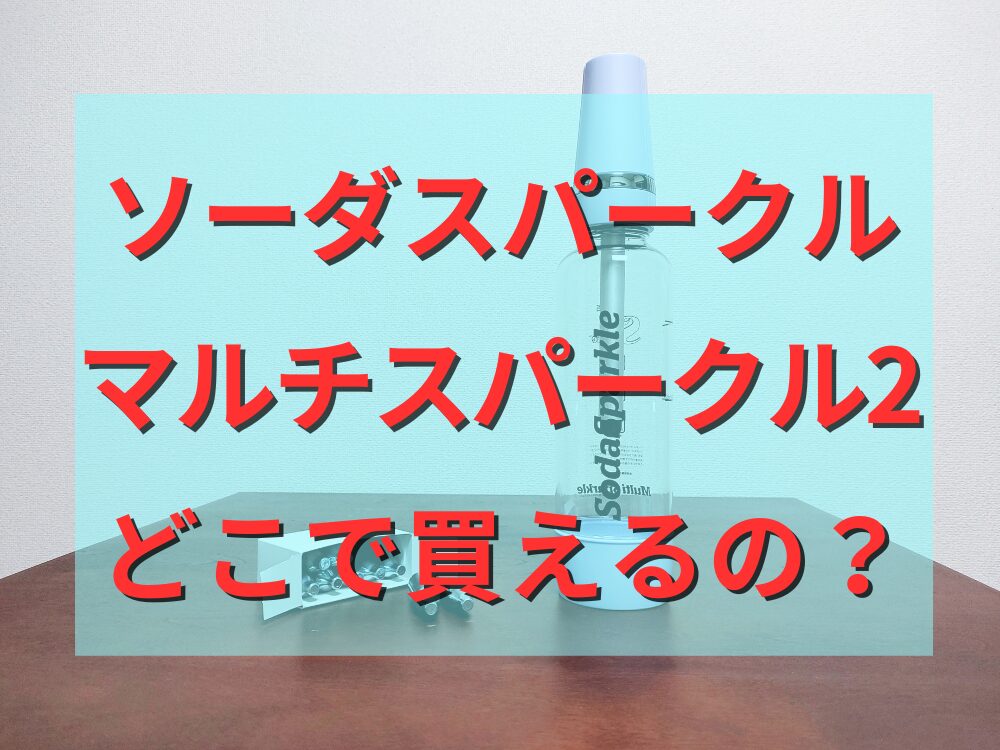 ソーダスパークル
マルチスパークル2
どこで買えるの？

SodaSparkle
MultiSparkle